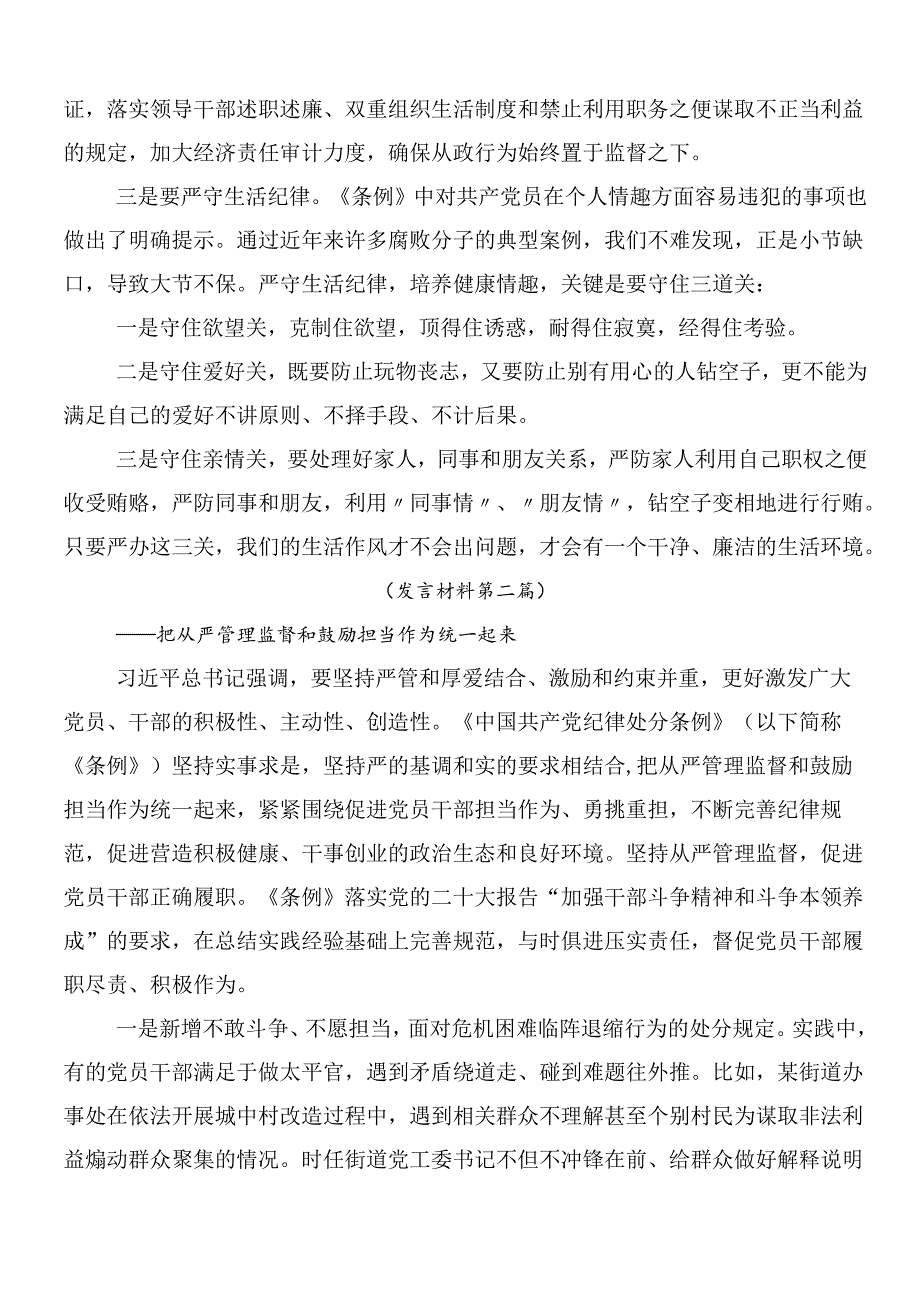 证，落实领导干部述职述廉、双重组织生活制度和禁止利用职务之便谋取不正当利益的规定，加大经济责任审计力度，确保从政行为始终置于监督之下。

三是要严守生活纪律。《条例》中对共产党员在个人情趣方面容易违犯的事项也做出了明确提示。通过近年来许多腐败分子的典型案例，我们不难发现，正是小节缺口，导致大节不保。严守生活纪律，培养健康情趣，关键是要守住三道关：

一是守住欲望关，克制住欲望，顶得住诱惑，耐得住寂寞，经得住考验。

二是守住爱好关，既要防止玩物丧志，又要防止别有用心的人钻空子，更不能为满足自己的爱好不讲原则、不择手段、不计后果。

三是守住亲情关，要处理好家人，同事和朋友关系，严防家人利用自己职权之便收受贿赂，严防同事和朋友，利用〃同事情〃、〃朋友情〃，钻空子变相地进行行贿。只要严办这三关，我们的生活作风才不会出问题，才会有一个干净、廉洁的生活环境。

（发言材料第二篇）

——把从严管理监督和鼓励担当作为统一起来

习近平总书记强调，要坚持严管和厚爱结合、激励和约束并重，更好激发广大党员、干部的积极性、主动性、创造性。《中国共产党纪律处分条例》（以下简称《条例》）坚持实事求是，坚持严的基调和实的要求相结合,把从严管理监督和鼓励担当作为统一起来，紧紧围绕促进党员干部担当作为、勇挑重担，不断完善纪律规范，促进营造积极健康、干事创业的政治生态和良好环境。坚持从严管理监督，促进党员干部正确履职。《条例》落实党的二十大报告“加强干部斗争精神和斗争本领养成”的要求，在总结实践经验基础上完善规范，与时俱进压实责任，督促党员干部履职尽责、积极作为。

一是新增不敢斗争、不愿担当，面对危机困难临阵退缩行为的处分规定。实践中，有的党员干部满足于做太平官，遇到矛盾绕道走、碰到难题往外推。比如，某街道办事处在依法开展城中村改造过程中，遇到相关群众不理解甚至个别村民为谋取非法利益煽动群众聚集的情况。时任街道党工委书记不但不冲锋在前、给群众做好解释说明